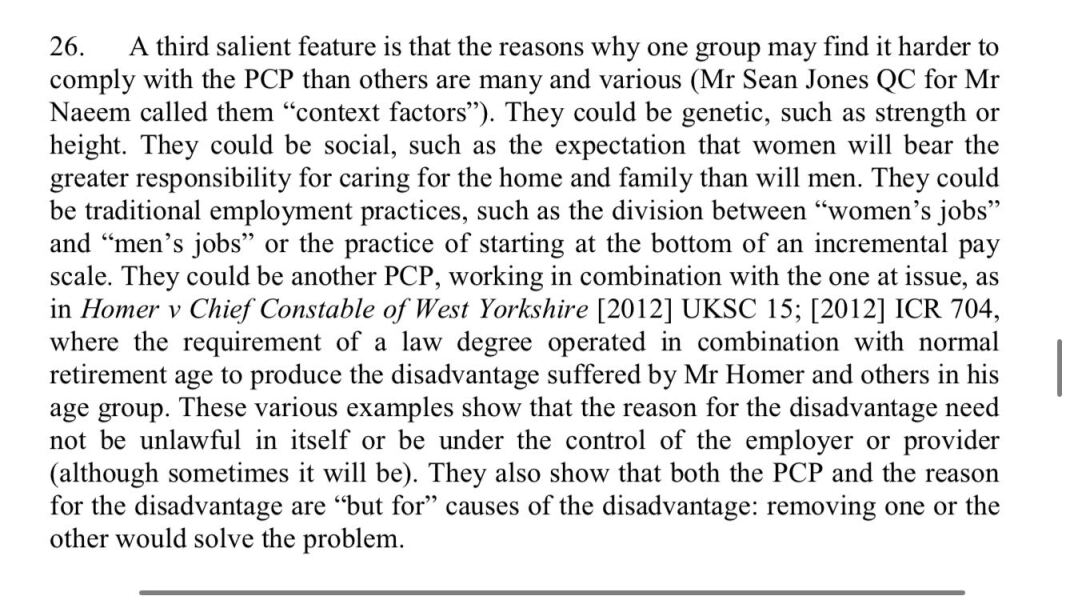 26. A third salient feature is that the reasons why one group may find it harder to comply with the PCP than others are many and various (Mr Sean Jones QC for Mr Naeem called them “context factors”). They could be genetic, such as strength or height. They could be social, such as the expectation that women will bear the greater responsibility for caring for the home and family than will men. They could be traditional employment practices, such as the division between “women’s jobs” and “men’s jobs” or the practice of starting at the bottom of an incremental pay scale. They could be another PCP, working in combination with the one at issue, as in Homer v Chief Constable of West Yorkshire [2012] UKSC 15; [2012] ICR 704, where the requirement of a law degree operated in combination with normal retirement age to produce the disadvantage suffered by Mr Homer and others in his age group. These various examples show that the reason for the disadvantage need not be unlawful in itself or be under the control of the employer or provider (although sometimes it will be). They also show that both the PCP and the reason for the disadvantage are “but for” causes of the disadvantage: removing one or the other would solve the problem.